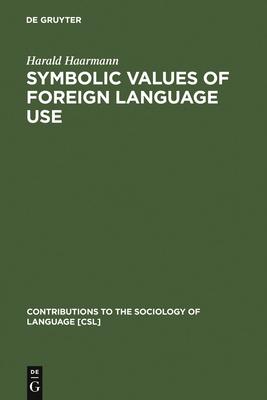 DE GRUYTER

Harald Haarmann

SYMBOLIC VALUES OF FOREIGN LANGUAGE USE

CONTRIBUTIONS TO THE SOCIOLOGY OF LANGUAGE [CSL]

DE G